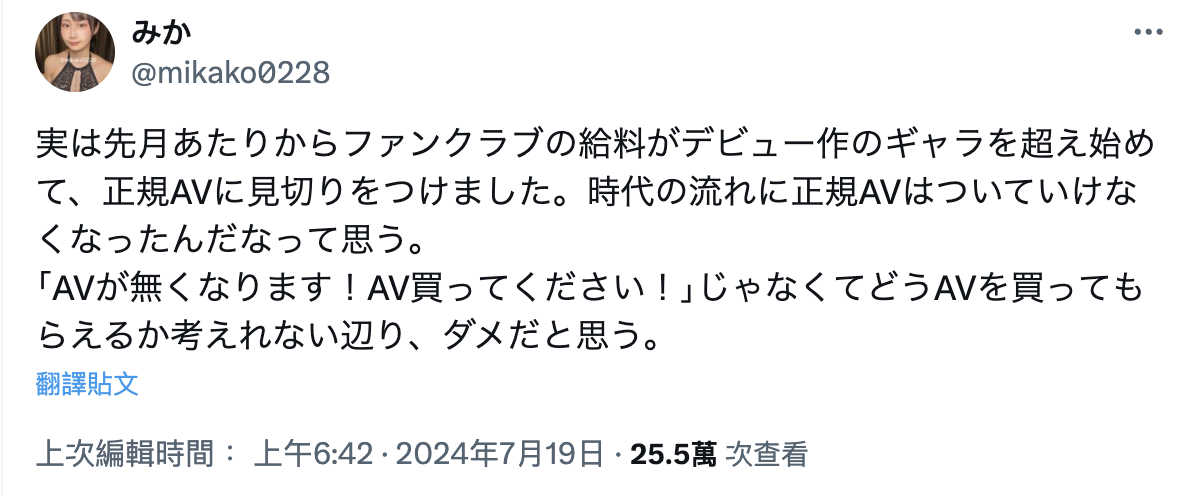 みか
@mikako0228

実は先月あたりからファンクラブの給料がデビュー作のギャラを超え始めて、正規AVに見切りをつけました。時代の流れに正規AVはついていけなくなったんだなって思う。
「AVが無くなります！AV買ってください！」じゃなくてどうAVを買ってもらえるか考えれない辺り、ダメだと思う。

翻譯貼文

上次編輯時間： 上午6:42 · 2024年7月19日 · 25.5萬 次查看